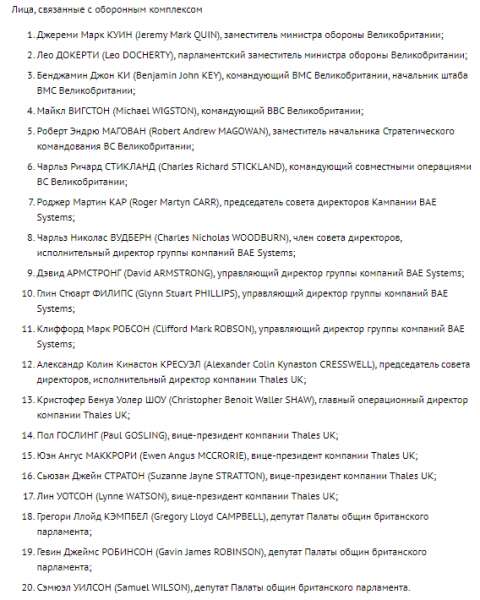 Лица, связанные с оборонным комплексом

1. Джереми Марк КУИН (Jeremy Mark QUIN), заместитель министра обороны Великобритании;
2. Лео ДОКЕРТИ (Leo DOCHERTY), парламентский заместитель министра обороны Великобритании;
3. Бенджамин Джон КИ (Benjamin John KEY), командующий ВМС Великобритании, начальник штаба ВМС Великобритании;
4. Майкл ВИГСТОН (Michael WIGSTON), командующий ВВС Великобритании;
5. Роберт Эндрю МАГОВАН (Robert Andrew MAGOWAN), заместитель начальника Стратегического командования ВС Великобритании;
6. Чарльз Ричард СТИКЛАНД (Charles Richard STICKLAND), командующий совместными операциями ВС Великобритании;
7. Роджер Мартин КАР (Roger Martyn CARR), председатель совета директоров Кампании BAE Systems;
8. Чарльз Николас ВУДБЕРН (Charles Nicholas WOODBURN), член совета директоров, исполнительный директор группы компаний BAE Systems;
9. Дэвид АРМСТРОНГ (David ARMSTRONG), управляющий директор группы компаний BAE Systems;
10. Глин Стюарт ФИЛИПС (Glynn Stuart PHILLIPS), управляющий директор группы компаний BAE Systems;
11. Клиффорд Марк РОБСОН (Clifford Mark ROBSON), управляющий директор группы компаний BAE Systems;
12. Александр Колин Кинастон КРЕСУЭЛ (Alexander Colin Kynaston CRESSWELL), председатель совета директоров, исполнительный директор компании Thales UK;
13. Кристофер Бенуа Уолер ШОУ (Christopher Benoit Waller SHAW), главный операционный директор компании Thales UK;
14. Пол ГОСЛИНГ (Paul GOSLING), вице-президент компании Thales UK;
15. Юэн Ангус МАККРОРИ (Ewen Angus MCCRORIE), вице-президент компании Thales UK;
16. Сьюзан Джейн СТРАТОН (Suzanne Jayne STRATTON), вице-президент компании Thales UK;
17. Лин УОТСОН (Lynne WATSON), вице-президент компании Thales UK;
18. Грегори Ллойд КЭМПБЕЛ (Gregory Lloyd CAMPBELL), депутат Палаты общин британского парламента;
19. Гевин Джеймс РОБИНСОН (Gavin James ROBINSON), депутат Палаты общин британского парламента;
20. Сэмюэл УИЛСОН (Samuel WILSON), депутат Палаты общин британского парламента.